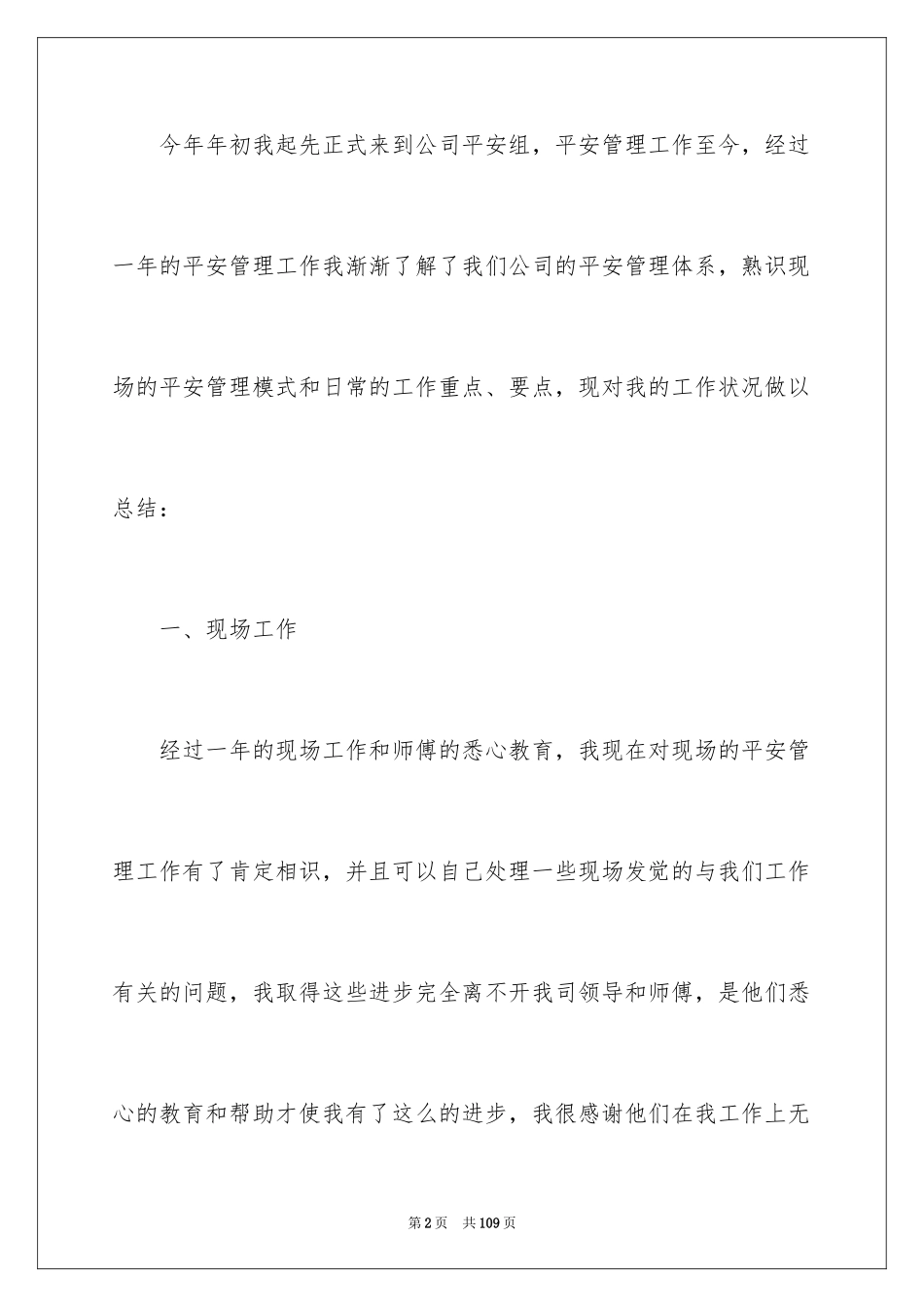 今年年初我起先正式来到公司平安组，平安管理工作至今，经过一年的平安管理工作我渐渐了解了我们公司的平安管理体系，熟识现场的平安管理模式和日常的工作重点、要点，现对我的工作状况做以总结：

一、现场工作

经过一年的现场工作和师傅的悉心教育，我现在对现场的平安管理工作有了肯定相识，并且可以自己处理一些现场发觉的与我们工作有关的问题，我取得这些进步完全离不开我司领导和师傅，是他们悉心的教育和帮助才使我有了这么的进步，我很感谢他们在我工作上无

第2页　共109页